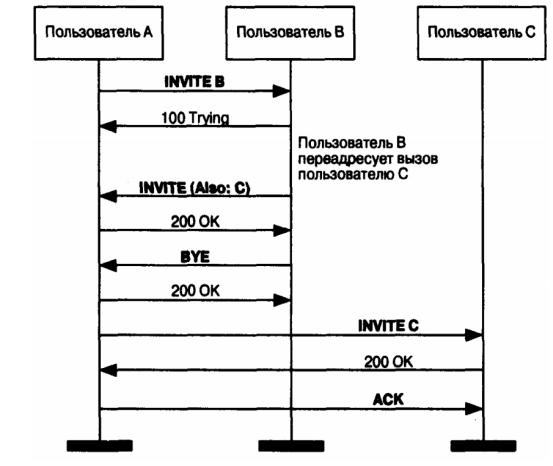 Пользователь А

Пользователь В

Пользователь С

INVITE B

100 Trying

Пользователь В переадресует вызов пользователю С

INVITE (Also: C)

200 OK

BYE

200 OK

INVITE C

200 OK

ACK